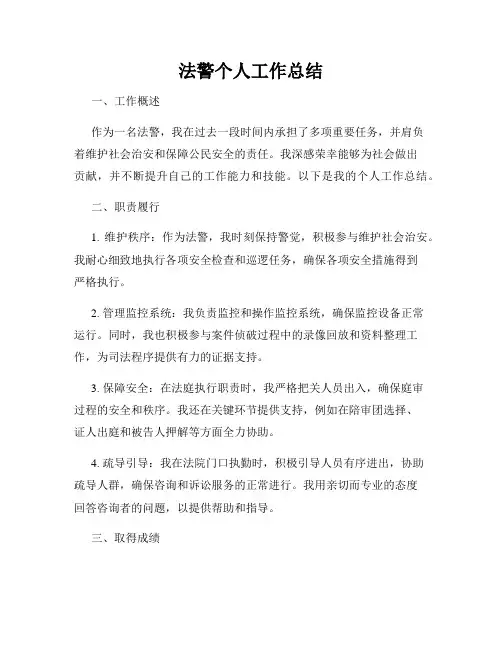 法警个人工作总结

一、工作概述

作为一名法警，我在过去一段时间内承担了多项重要任务，并肩负着维护社会治安和保障公民安全的责任。我深感荣幸能够为社会做出贡献，并不断提升自己的工作能力和技能。以下是我的个人工作总结。

二、职责履行

1. 维护秩序：作为法警，我时刻保持警觉，积极参与维护社会治安。我耐心细致地执行各项安全检查和巡逻任务，确保各项安全措施得到严格执行。

2. 管理监控系统：我负责监控和操作监控系统，确保监控设备正常运行。同时，我也积极参与案件侦破过程中的录像回放和资料整理工作，为司法程序提供有力的证据支持。

3. 保障安全：在法庭执行职责时，我严格把关人员出入，确保庭审过程的安全和秩序。我还在关键环节提供支持，例如在陪审团选择、证人出庭和被告人押解等方面全力协助。

4. 疏导引导：我在法院门口执勤时，积极引导人员有序进出，协助疏导人群，确保咨询和诉讼服务的正常进行。我用亲切而专业的态度回答咨询者的问题，以提供帮助和指导。

三、取得成绩